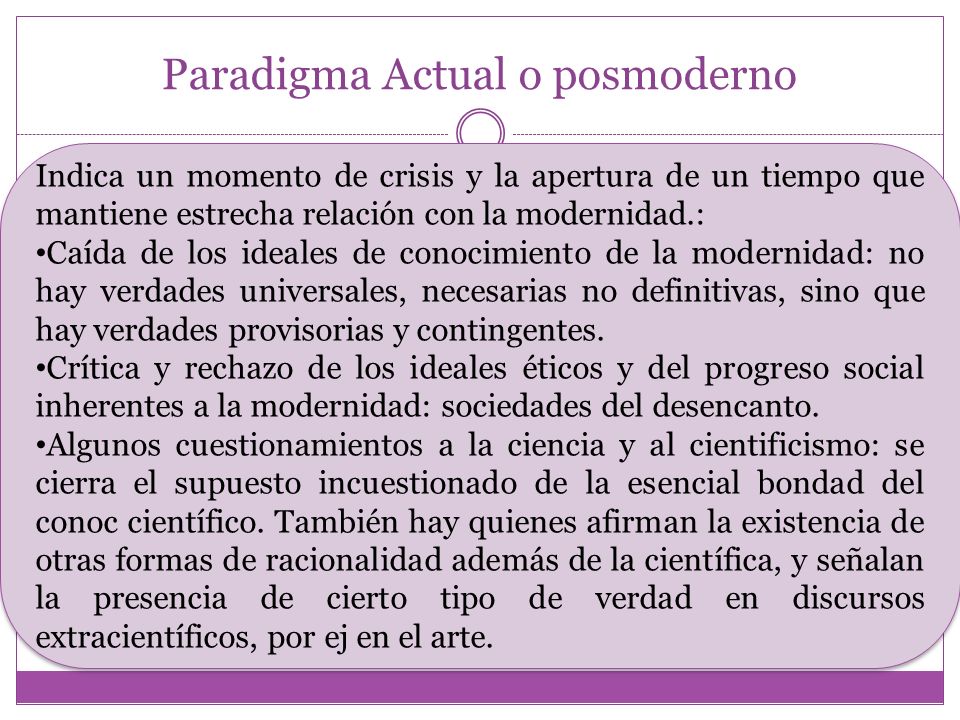 Paradigma Actual o posmoderno

Indica un momento de crisis y la apertura de un tiempo que mantiene estrecha relación con la modernidad.:
•Caída de los ideales de conocimiento de la modernidad: no hay verdades universales, necesarias no definitivas, sino que hay verdades provisorias y contingentes.
•Crítica y rechazo de los ideales éticos y del progreso social inherentes a la modernidad: sociedades del desencanto.
•Algunos cuestionamientos a la ciencia y al cientificismo: se cierra el supuesto incuestionado de la esencial bondad del conoc científico. También hay quienes afirman la existencia de otras formas de racionalidad además de la científica, y señalan la presencia de cierto tipo de verdad en discursos extracientíficos, por ej en el arte.